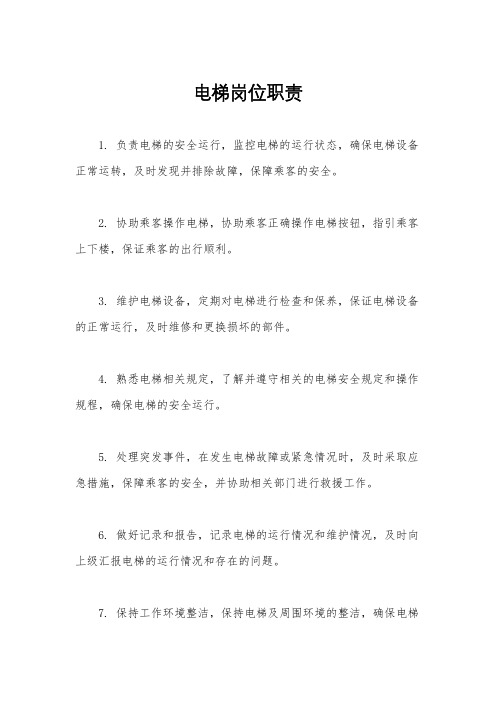 电梯岗位职责

1. 负责电梯的安全运行，监控电梯的运行状态，确保电梯设备正常运转，及时发现并排除故障，保障乘客的安全。

2. 协助乘客操作电梯，协助乘客正确操作电梯按钮，指引乘客上下楼，保证乘客的出行顺利。

3. 维护电梯设备，定期对电梯进行检查和保养，保证电梯设备的正常运行，及时维修和更换损坏的部件。

4. 熟悉电梯相关规定，了解并遵守相关的电梯安全规定和操作规程，确保电梯的安全运行。

5. 处理突发事件，在发生电梯故障或紧急情况时，及时采取应急措施，保障乘客的安全，并协助相关部门进行救援工作。

6. 做好记录和报告，记录电梯的运行情况和维护情况，及时向上级汇报电梯的运行情况和存在的问题。

7. 保持工作环境整洁，保持电梯及周围环境的整洁，确保电梯